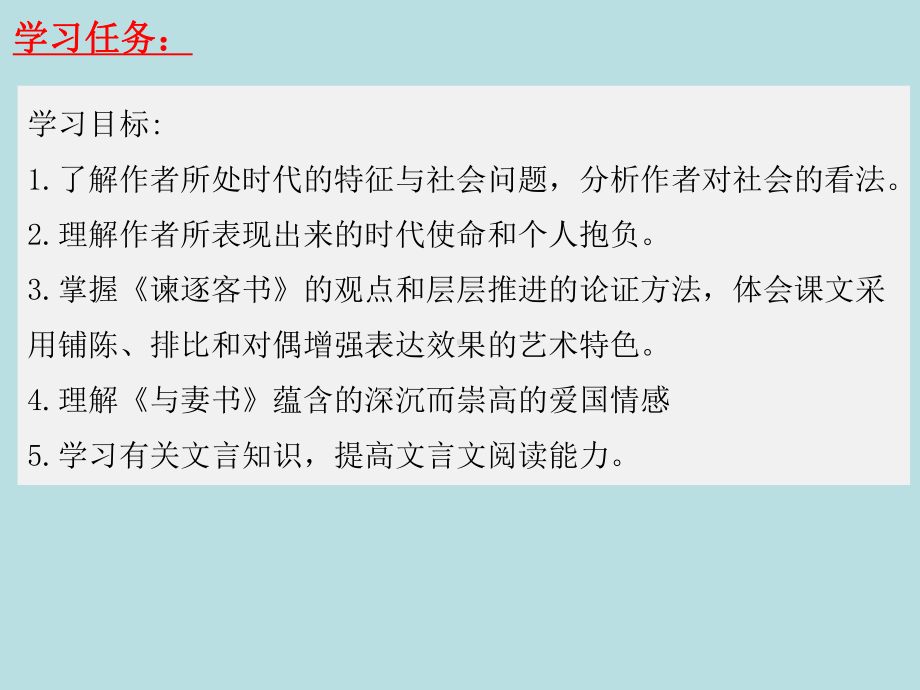 学习任务：

学习目标:
1.了解作者所处时代的特征与社会问题，分析作者对社会的看法。
2.理解作者所表现出来的时代使命和个人抱负。
3.掌握《谏逐客书》的观点和层层推进的论证方法，体会课文采用铺陈、排比和对偶增强表达效果的艺术特色。
4.理解《与妻书》蕴含的深沉而崇高的爱国情感
5.学习有关文言知识，提高文言文阅读能力。